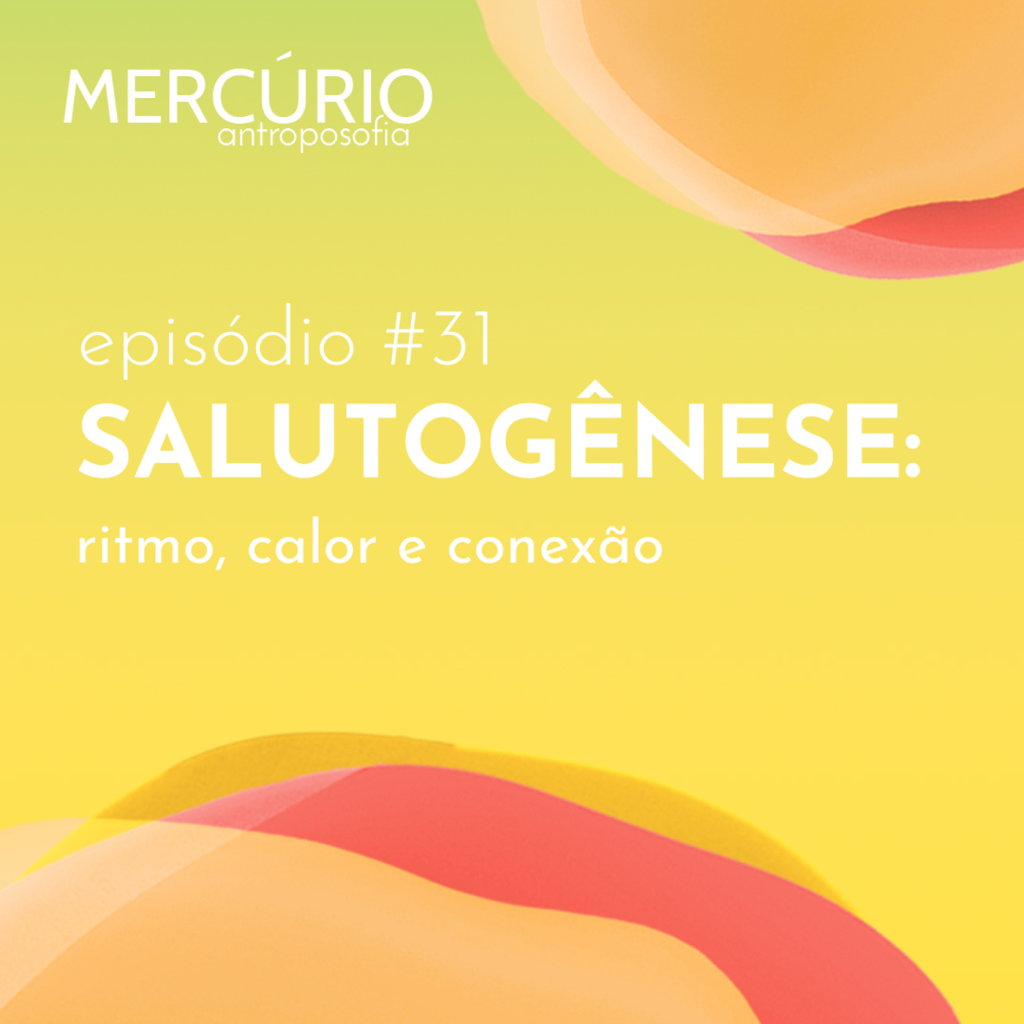 MERCÚRIO
antroposofia

episódio #31
SALUTOGÊNESE:
ritmo, calor e conexão